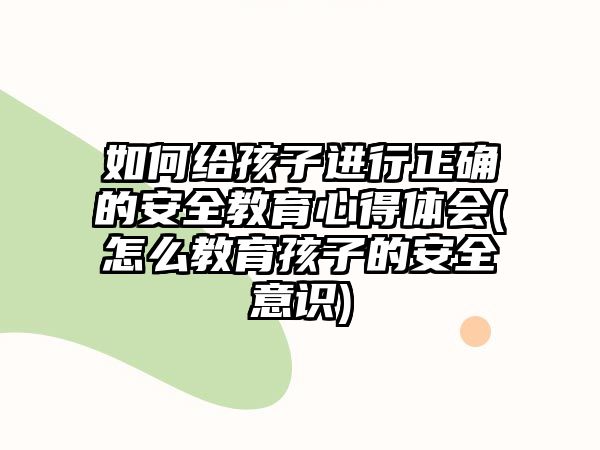 如何给孩子进行正确的安全教育心得体会(怎么教育孩子的安全意识)